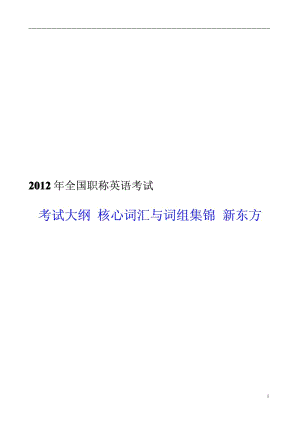 2012 年全国职称英语考试

考试大纲 核心词汇与词组集锦 新东方

1